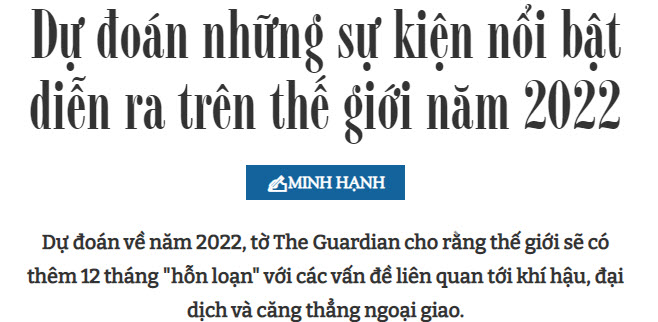 Dự đoán những sự kiện nổi bật diễn ra trên thế giới năm 2022

MINH HẠNH

Dự đoán về năm 2022, tờ The Guardian cho rằng thế giới sẽ có thêm 12 tháng "hỗn loạn" với các vấn đề liên quan tới khí hậu, đại dịch và căng thẳng ngoại giao.